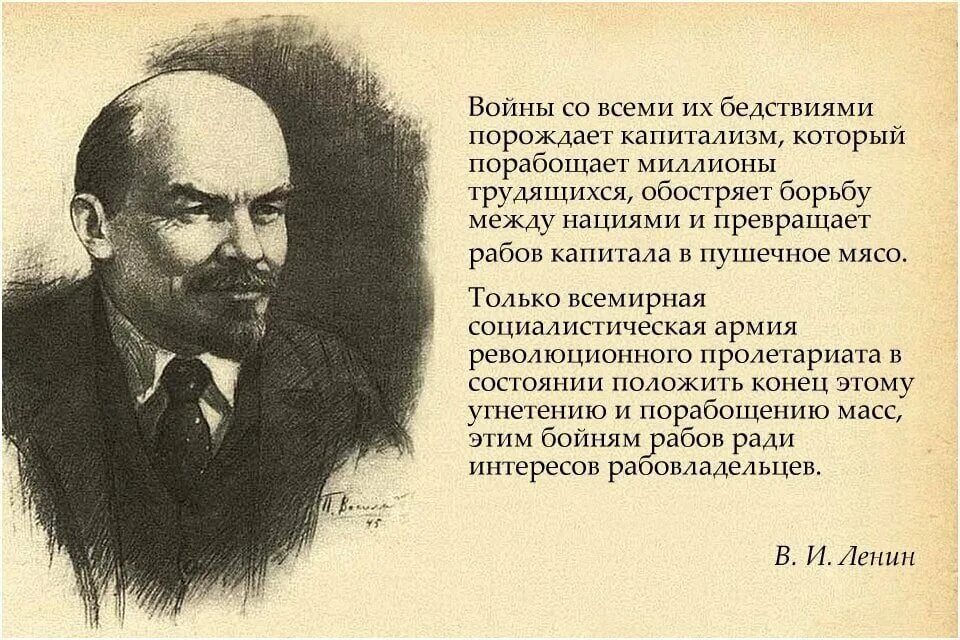 П. Васильев
45

Войны со всеми их бедствиями порождает капитализм, который порабощает миллионы трудящихся, обостряет борьбу между нациями и превращает рабов капитала в пушечное мясо.

Только всемирная социалистическая армия революционного пролетариата в состоянии положить конец этому угнетению и порабощению масс, этим бойням рабов ради интересов рабовладельцев.

В. И. Ленин